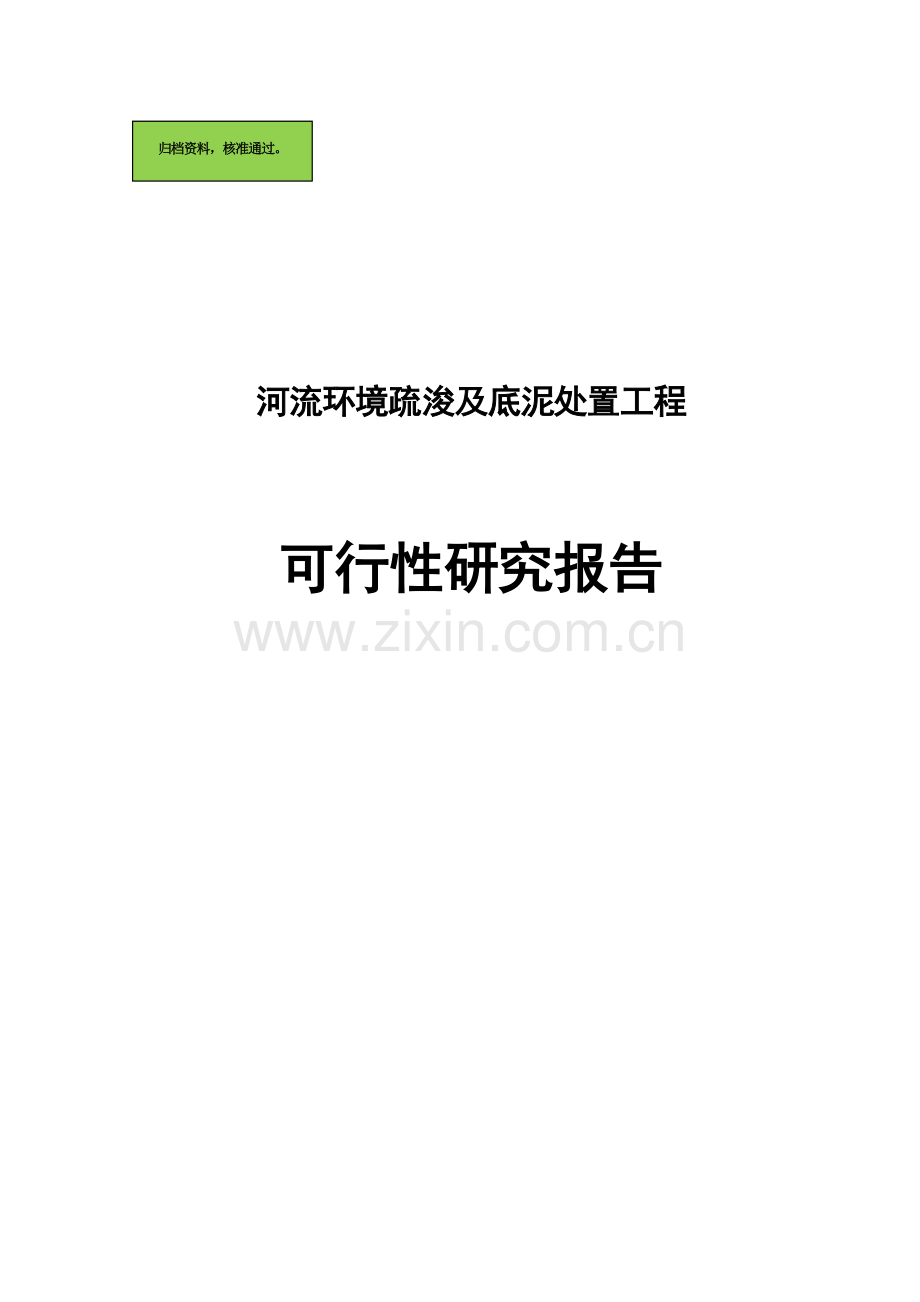 归档资料，核准通过。

河流环境疏浚及底泥处置工程

可行性研究报告

www.zixin.com.cn